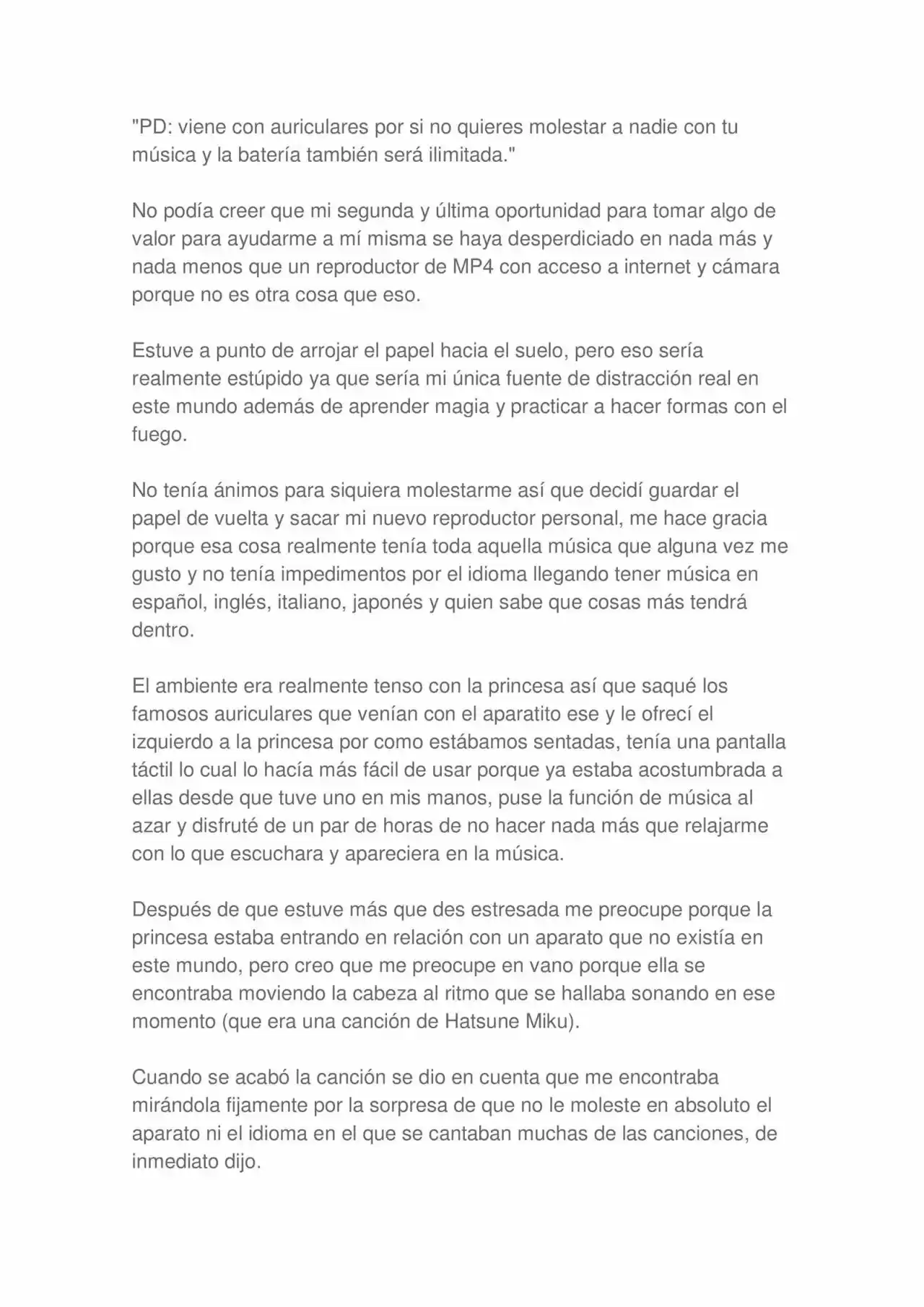 "PD: viene con auriculares por si no quieres molestar a nadie con tu música y la batería también será ilimitada."

No podía creer que mi segunda y última oportunidad para tomar algo de valor para ayudarme a mí misma se haya desperdiciado en nada más y nada menos que un reproductor de MP4 con acceso a internet y cámara porque no es otra cosa que eso.

Estuve a punto de arrojar el papel hacia el suelo, pero eso sería realmente estúpido ya que sería mi única fuente de distracción real en este mundo además de aprender magia y practicar a hacer formas con el fuego.

No tenía ánimos para siquiera molestarme así que decidí guardar el papel de vuelta y sacar mi nuevo reproductor personal, me hace gracia porque esa cosa realmente tenía toda aquella música que alguna vez me gusto y no tenía impedimentos por el idioma llegando tener música en español, inglés, italiano, japonés y quien sabe que cosas más tendrá dentro.

El ambiente era realmente tenso con la princesa así que saqué los famosos auriculares que venían con el aparatito ese y le ofrecí el izquierdo a la princesa por como estábamos sentadas, tenía una pantalla táctil lo cual lo hacía más fácil de usar porque ya estaba acostumbrada a ellas desde que tuve uno en mis manos, puse la función de música al azar y disfruté de un par de horas de no hacer nada más que relajarme con lo que escuchara y apareciera en la música.

Después de que estuve más que des estresada me preocupe porque la princesa estaba entrando en relación con un aparato que no existía en este mundo, pero creo que me preocupe en vano porque ella se encontraba moviendo la cabeza al ritmo que se hallaba sonando en ese momento (que era una canción de Hatsune Miku).

Cuando se acabó la canción se dio en cuenta que me encontraba mirándola fijamente por la sorpresa de que no le moleste en absoluto el aparato ni el idioma en el que se cantaban muchas de las canciones, de inmediato dijo.